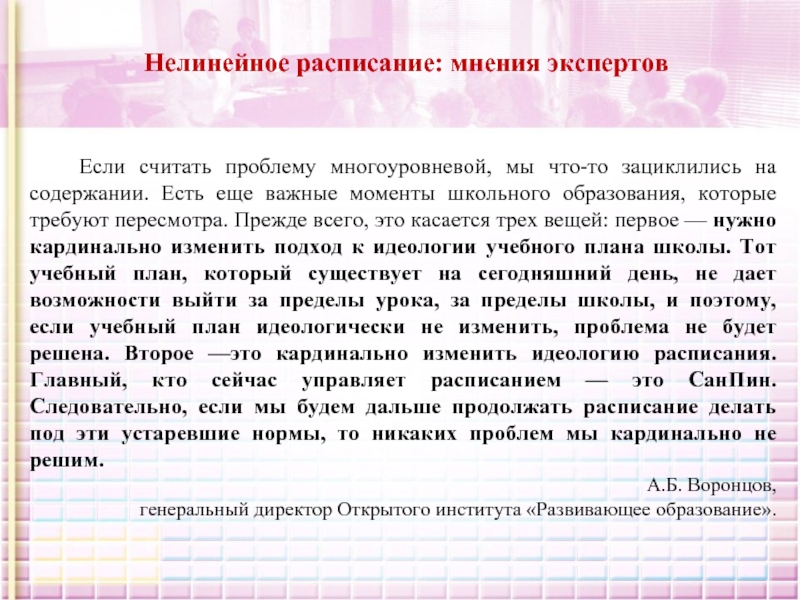 Нелинейное расписание: мнения экспертов

Если считать проблему многоуровневой, мы что-то зациклились на содержании. Есть еще важные моменты школьного образования, которые требуют пересмотра. Прежде всего, это касается трех вещей: первое — нужно кардинально изменить подход к идеологии учебного плана школы. Тот учебный план, который существует на сегодняшний день, не дает возможности выйти за пределы урока, за пределы школы, и поэтому, если учебный план идеологически не изменить, проблема не будет решена. Второе —это кардинально изменить идеологию расписания. Главный, кто сейчас управляет расписанием — это СанПин. Следовательно, если мы будем дальше продолжать расписание делать под эти устаревшие нормы, то никаких проблем мы кардинально не решим.

А.Б. Воронцов,
генеральный директор Открытого института «Развивающее образование».